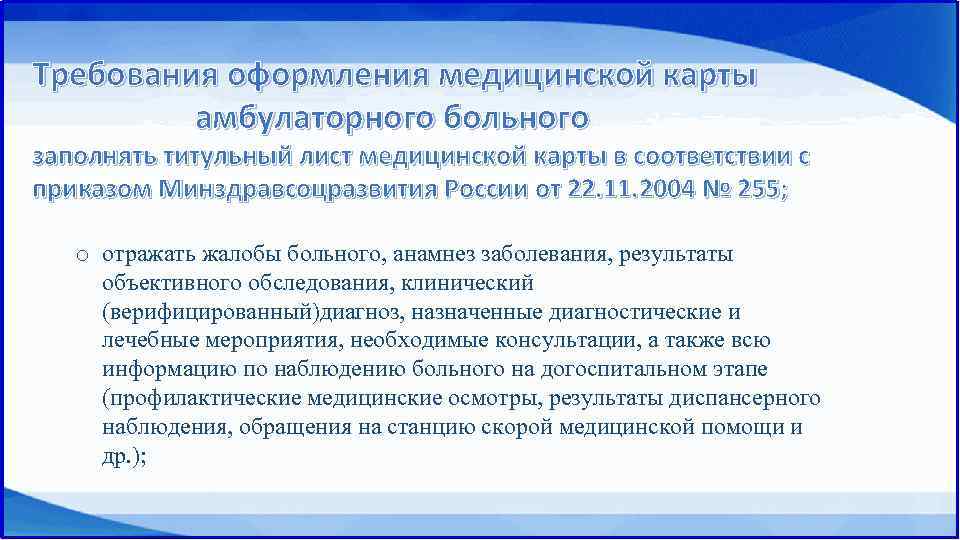 Требования оформления медицинской карты амбулаторного больного

заполнять титульный лист медицинской карты в соответствии с приказом Минздравсоцразвития России от 22.11.2004 № 255;

o отражать жалобы больного, анамнез заболевания, результаты объективного обследования, клинический (верифицированный)диагноз, назначенные диагностические и лечебные мероприятия, необходимые консультации, а также всю информацию по наблюдению больного на догоспитальном этапе (профилактические медицинские осмотры, результаты диспансерного наблюдения, обращения на станцию скорой медицинской помощи и др.);